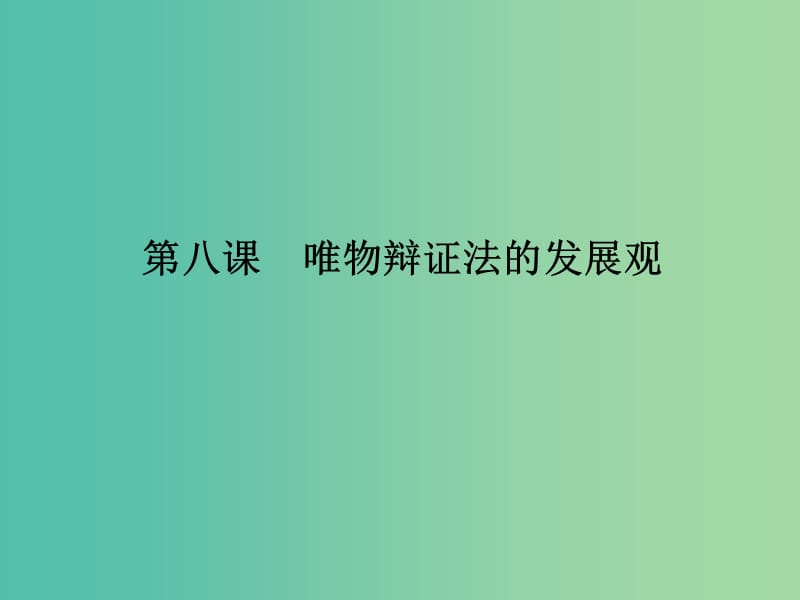 第八课　唯物辩证法的发展观